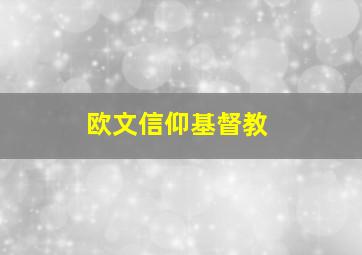 欧文信仰基督教